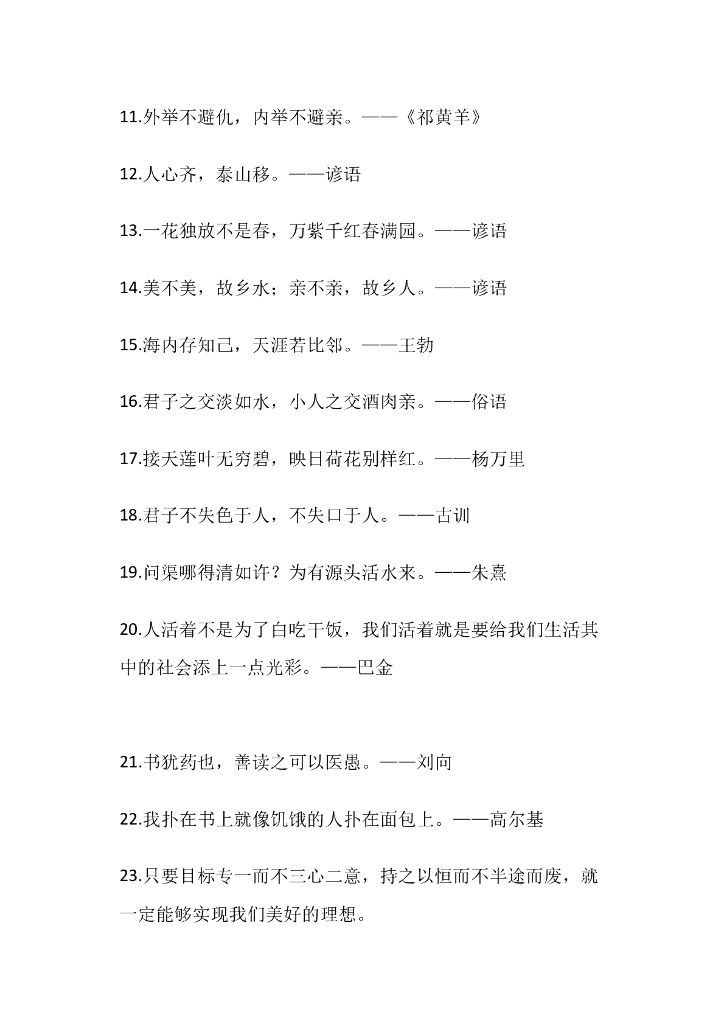 11.外举不避仇，内举不避亲。——《祁黄羊》

12.人心齐，泰山移。——谚语

13.一花独放不是春，万紫千红春满园。——谚语

14.美不美，故乡水；亲不亲，故乡人。——谚语

15.海内存知己，天涯若比邻。——王勃

16.君子之交淡如水，小人之交酒肉亲。——俗语

17.接天莲叶无穷碧，映日荷花别样红。——杨万里

18.君子不失色于人，不失口于人。——古训

19.问渠哪得清如许？为有源头活水来。——朱熹

20.人活着不是为了白吃干饭，我们活着就是要给我们生活其中的社会添上一点光彩。——巴金

21.书犹药也，善读之可以医愚。——刘向

22.我扑在书上就像饥饿的人扑在面包上。——高尔基

23.只要目标专一而不三心二意，持之以恒而不半途而废，就一定能够实现我们美好的理想。